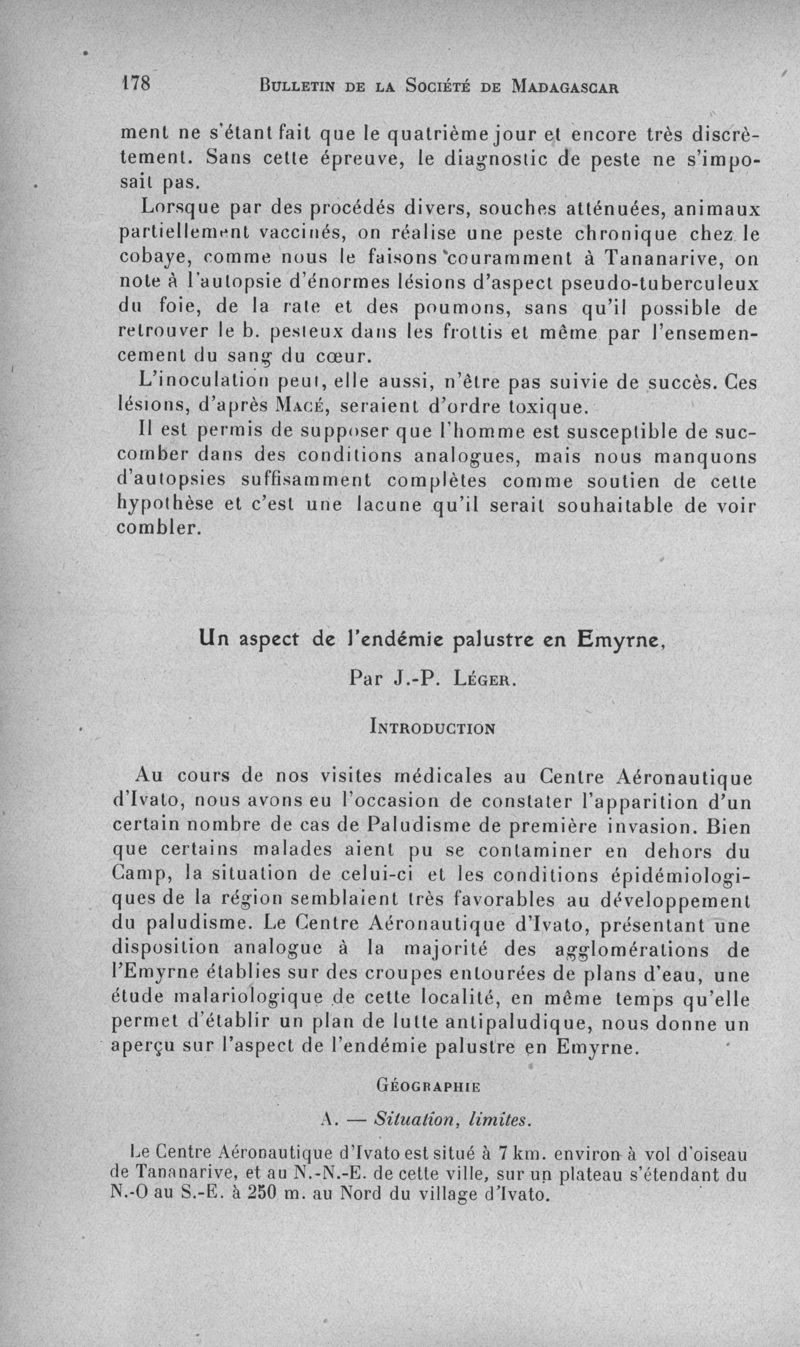 178 BULLETIN DE LA SOCIÉTÉ DE MADAGASCAR

ment ne s'étant fait que le quatrième jour et encore très discrètement. Sans cette épreuve, le diagnostic de peste ne s'imposait pas.

Lorsque par des procédés divers, souches atténuées, animaux partiellement vaccinés, on réalise une peste chronique chez le cobaye, comme nous le faisons couramment à Tananarive, on note à l'autopsie d'énormes lésions d'aspect pseudo-tuberculeux du foie, de la rate et des poumons, sans qu'il possible de retrouver le b. pesteux dans les frottis et même par l'ensemencement du sang du cœur.

L'inoculation peut, elle aussi, n'être pas suivie de succès. Ces lésions, d'après MACÉ, seraient d'ordre toxique.

Il est permis de supposer que l'homme est susceptible de succomber dans des conditions analogues, mais nous manquons d'autopsies suffisamment complètes comme soutien de cette hypothèse et c'est une lacune qu'il serait souhaitable de voir combler.

Un aspect de l'endémie palustre en Emyrne,

Par J.-P. LÉGER.

INTRODUCTION

Au cours de nos visites médicales au Centre Aéronautique d'Ivato, nous avons eu l'occasion de constater l'apparition d'un certain nombre de cas de Paludisme de première invasion. Bien que certains malades aient pu se contaminer en dehors du Camp, la situation de celui-ci et les conditions épidémiologiques de la région semblaient très favorables au développement du paludisme. Le Centre Aéronautique d'Ivato, présentant une disposition analogue à la majorité des agglomérations de l'Emyrne établies sur des croupes entourées de plans d'eau, une étude malariologique de cette localité, en même temps qu'elle permet d'établir un plan de lutte antipaludique, nous donne un aperçu sur l'aspect de l'endémie palustre en Emyrne.

GÉOGRAPHIE

A. — Situation, limites.

Le Centre Aéronautique d'Ivato est situé à 7 km. environ à vol d'oiseau de Tananarive, et au N.-N.-E. de cette ville, sur un plateau s'étendant du N.-O au S.-E. à 250 m. au Nord du village d'Ivato.